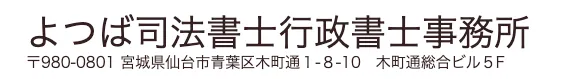 よつば司法書士行政書士事務所
〒980-0801 宮城県仙台市青葉区木町通１-８-10　木町通総合ビル５F